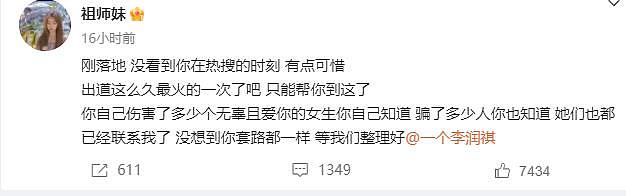 祖师妹

16小时前

刚落地 没看到你在热搜的时刻 有点可惜
出道这么久最火的一次了吧 只能帮你到这了
你自己伤害了多少个无辜且爱你的女生你自己知道 骗了多少人你也知道 她们也都已经联系我了 没想到你套路都一样 等我们整理好@一个李润祺

611
1349
7434